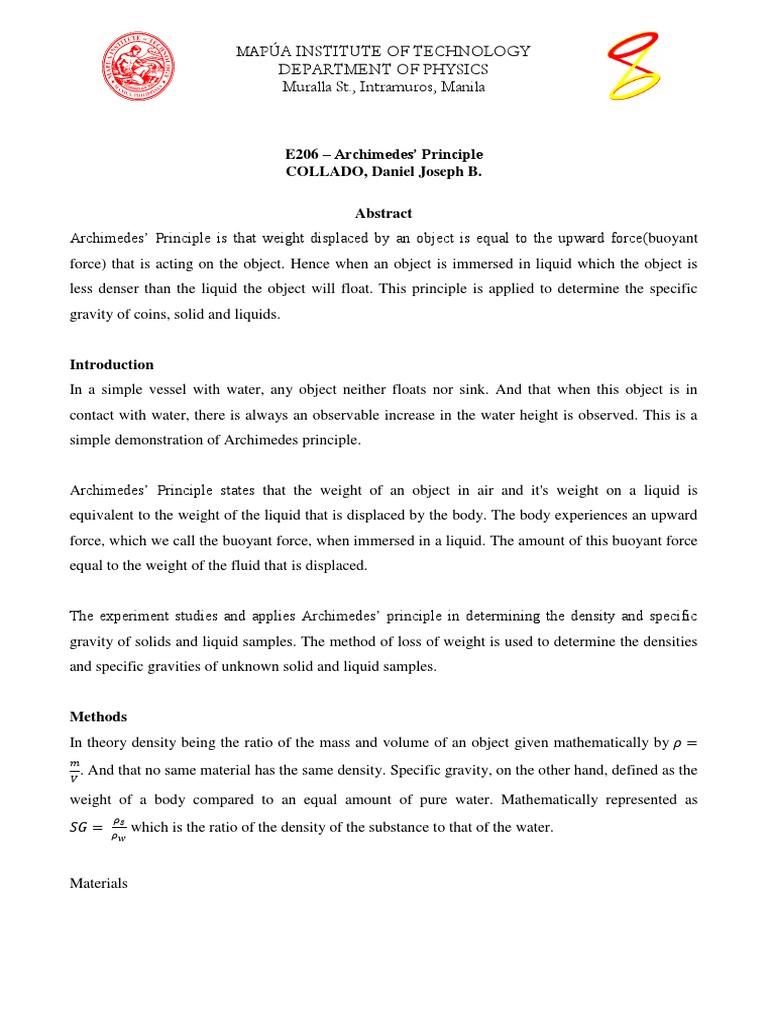 MAPÚA INSTITUTE OF TECHNOLOGY
DEPARTMENT OF PHYSICS
Muralla St., Intramuros, Manila

E206 – Archimedes' Principle
COLLADO, Daniel Joseph B.

Abstract

Archimedes' Principle is that weight displaced by an object is equal to the upward force(buoyant force) that is acting on the object. Hence when an object is immersed in liquid which the object is less denser than the liquid the object will float. This principle is applied to determine the specific gravity of coins, solid and liquids.

Introduction

In a simple vessel with water, any object neither floats nor sink. And that when this object is in contact with water, there is always an observable increase in the water height is observed. This is a simple demonstration of Archimedes principle.

Archimedes' Principle states that the weight of an object in air and it's weight on a liquid is equivalent to the weight of the liquid that is displaced by the body. The body experiences an upward force, which we call the buoyant force, when immersed in a liquid. The amount of this buoyant force equal to the weight of the fluid that is displaced.

The experiment studies and applies Archimedes' principle in determining the density and specific gravity of solids and liquid samples. The method of loss of weight is used to determine the densities and specific gravities of unknown solid and liquid samples.

Methods

In theory density being the ratio of the mass and volume of an object given mathematically by $\rho = \frac{m}{V}$. And that no same material has the same density. Specific gravity, on the other hand, defined as the weight of a body compared to an equal amount of pure water. Mathematically represented as $SG = \frac{\rho_s}{\rho_w}$ which is the ratio of the density of the substance to that of the water.

Materials